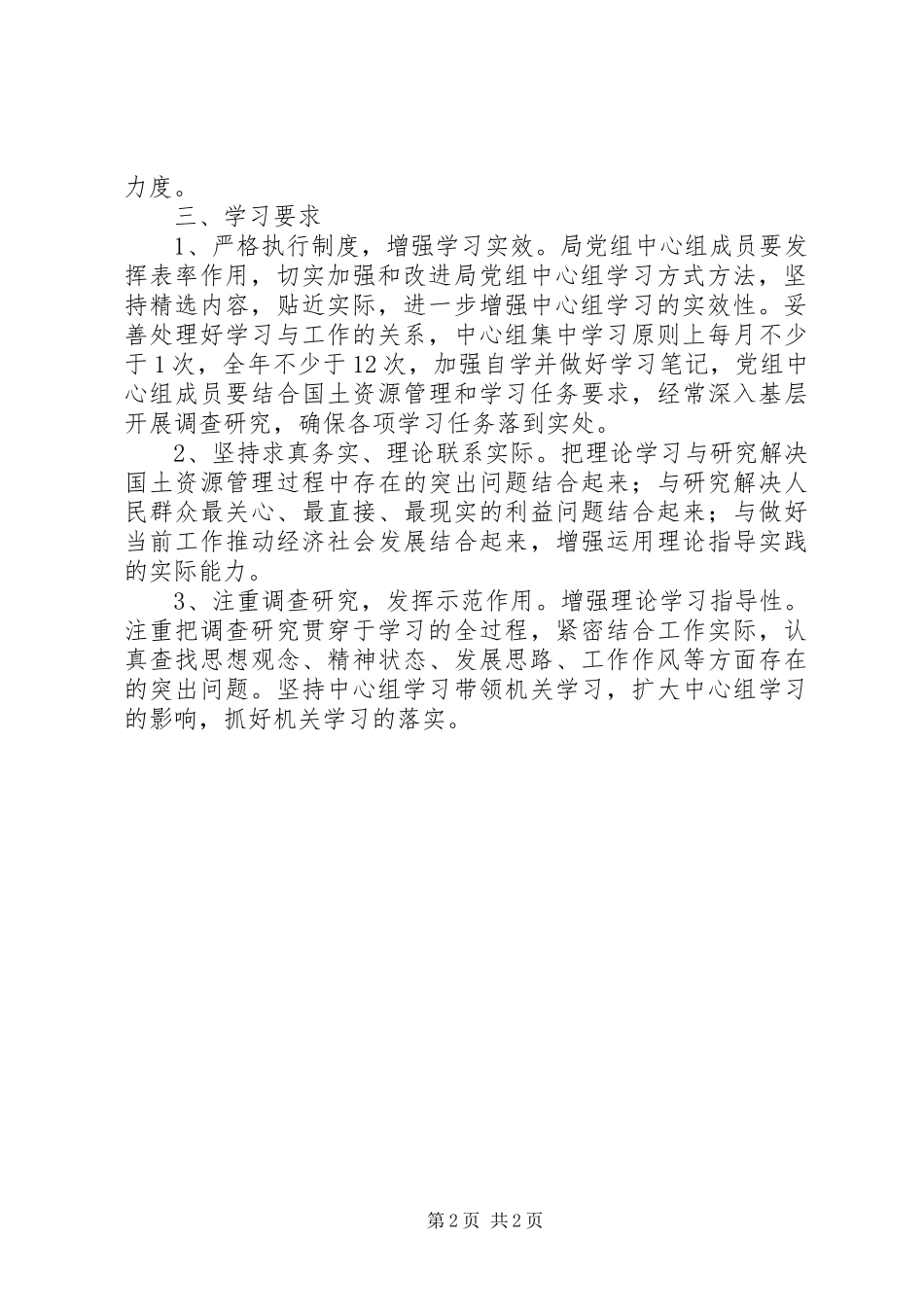 力度。

三、学习要求

1、严格执行制度，增强学习实效。局党组中心组成员要发挥表率作用，切实加强和改进局党组中心组学习方式方法，坚持精选内容，贴近实际，进一步增强中心组学习的实效性。妥善处理好学习与工作的关系，中心组集中学习原则上每月不少于1次，全年不少于12次，加强自学并做好学习笔记，党组中心组成员要结合国土资源管理和学习任务要求，经常深入基层开展调查研究，确保各项学习任务落到实处。

2、坚持求真务实、理论联系实际。把理论学习与研究解决国土资源管理过程中存在的突出问题结合起来；与研究解决人民群众最关心、最直接、最现实的利益问题结合起来；与做好当前工作推动经济社会发展结合起来，增强运用理论指导实践的实际能力。

3、注重调查研究，发挥示范作用。增强理论学习指导性。注重把调查研究贯穿于学习的全过程，紧密结合工作实际，认真查找思想观念、精神状态、发展思路、工作作风等方面存在的突出问题。坚持中心组学习带领机关学习，扩大中心组学习的影响，抓好机关学习的落实。

第2页 共2页